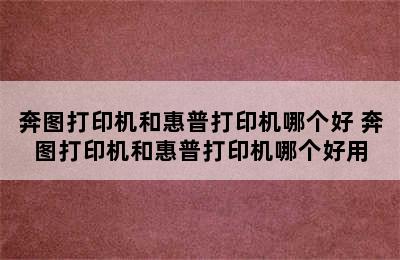 奔图打印机和惠普打印机哪个好 奔图打印机和惠普打印机哪个好用